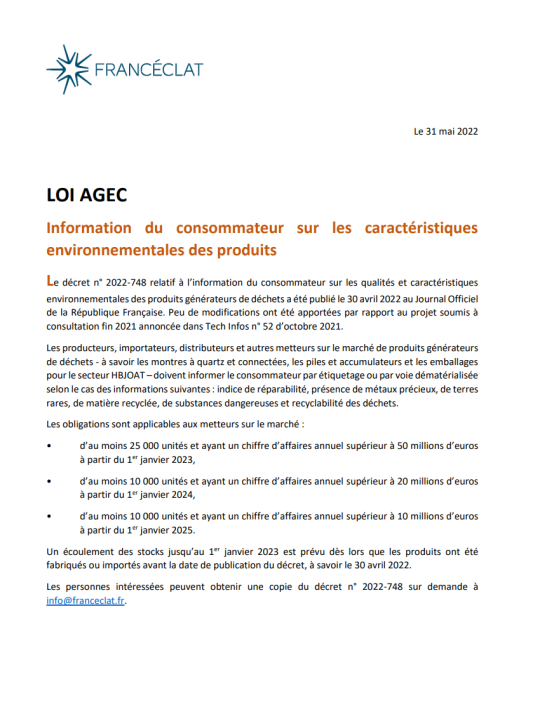 FRANCÉCLAT

Le 31 mai 2022

LOI AGEC

Information du consommateur sur les caractéristiques environnementales des produits

Le décret n° 2022-748 relatif à l'information du consommateur sur les qualités et caractéristiques environnementales des produits générateurs de déchets a été publié le 30 avril 2022 au Journal Officiel de la République Française. Peu de modifications ont été apportées par rapport au projet soumis à consultation fin 2021 annoncée dans Tech Infos n° 52 d'octobre 2021.

Les producteurs, importateurs, distributeurs et autres metteurs sur le marché de produits générateurs de déchets - à savoir les montres à quartz et connectées, les piles et accumulateurs et les emballages pour le secteur HBJOAT – doivent informer le consommateur par étiquetage ou par voie dématérialisée selon le cas des informations suivantes : indice de réparabilité, présence de métaux précieux, de terres rares, de matière recyclée, de substances dangereuses et recyclabilité des déchets.

Les obligations sont applicables aux metteurs sur le marché :

• d'au moins 25 000 unités et ayant un chiffre d'affaires annuel supérieur à 50 millions d'euros à partir du 1$^{er}$ janvier 2023,

• d'au moins 10 000 unités et ayant un chiffre d'affaires annuel supérieur à 20 millions d'euros à partir du 1$^{er}$ janvier 2024,

• d'au moins 10 000 unités et ayant un chiffre d'affaires annuel supérieur à 10 millions d'euros à partir du 1$^{er}$ janvier 2025.

Un écoulement des stocks jusqu'au 1$^{er}$ janvier 2023 est prévu dès lors que les produits ont été fabriqués ou importés avant la date de publication du décret, à savoir le 30 avril 2022.

Les personnes intéressées peuvent obtenir une copie du décret n° 2022-748 sur demande à info@franceclat.fr.